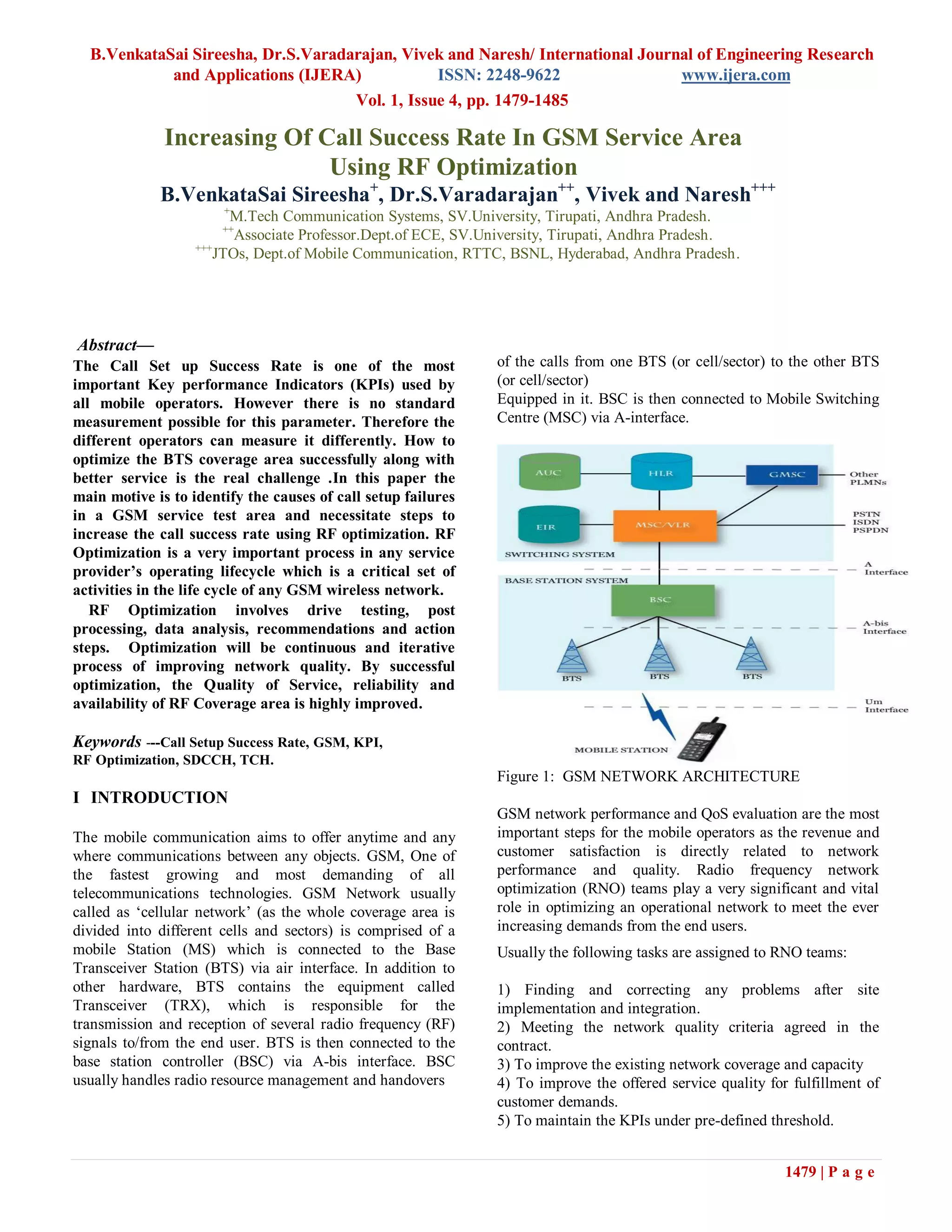 B.VenkataSai Sireesha, Dr.S.Varadarajan, Vivek and Naresh/ International Journal of Engineering Research and Applications (IJERA) ISSN: 2248-9622 www.ijera.com

Vol. 1, Issue 4, pp. 1479-1485

Increasing Of Call Success Rate In GSM Service Area Using RF Optimization

B.VenkataSai Sireesha$^{+}$, Dr.S.Varadarajan$^{++}$, Vivek and Naresh$^{+++}$

$^{+}$M.Tech Communication Systems, SV.University, Tirupati, Andhra Pradesh.
$^{++}$Associate Professor.Dept.of ECE, SV.University, Tirupati, Andhra Pradesh.
$^{+++}$JTOs, Dept.of Mobile Communication, RTTC, BSNL, Hyderabad, Andhra Pradesh.

Abstract—
The Call Set up Success Rate is one of the most important Key performance Indicators (KPIs) used by all mobile operators. However there is no standard measurement possible for this parameter. Therefore the different operators can measure it differently. How to optimize the BTS coverage area successfully along with better service is the real challenge .In this paper the main motive is to identify the causes of call setup failures in a GSM service test area and necessitate steps to increase the call success rate using RF optimization. RF Optimization is a very important process in any service provider's operating lifecycle which is a critical set of activities in the life cycle of any GSM wireless network.

RF Optimization involves drive testing, post processing, data analysis, recommendations and action steps. Optimization will be continuous and iterative process of improving network quality. By successful optimization, the Quality of Service, reliability and availability of RF Coverage area is highly improved.

Keywords ---Call Setup Success Rate, GSM, KPI, RF Optimization, SDCCH, TCH.

I INTRODUCTION

The mobile communication aims to offer anytime and any where communications between any objects. GSM, One of the fastest growing and most demanding of all telecommunications technologies. GSM Network usually called as 'cellular network' (as the whole coverage area is divided into different cells and sectors) is comprised of a mobile Station (MS) which is connected to the Base Transceiver Station (BTS) via air interface. In addition to other hardware, BTS contains the equipment called Transceiver (TRX), which is responsible for the transmission and reception of several radio frequency (RF) signals to/from the end user. BTS is then connected to the base station controller (BSC) via A-bis interface. BSC usually handles radio resource management and handovers

of the calls from one BTS (or cell/sector) to the other BTS (or cell/sector)
Equipped in it. BSC is then connected to Mobile Switching Centre (MSC) via A-interface.

AUC
HLR
GMSC
Other PLMNs
EIR
MSC/VLR
PSTN
ISDN
PSPDN
SWITCHING SYSTEM
A Interface
BASE STATION SYSTEM
BSC
A-bis Interface
BTS
BTS
BTS
Um Interface
MOBILE STATION

Figure 1: GSM NETWORK ARCHITECTURE

GSM network performance and QoS evaluation are the most important steps for the mobile operators as the revenue and customer satisfaction is directly related to network performance and quality. Radio frequency network optimization (RNO) teams play a very significant and vital role in optimizing an operational network to meet the ever increasing demands from the end users.

Usually the following tasks are assigned to RNO teams:

1) Finding and correcting any problems after site implementation and integration.
2) Meeting the network quality criteria agreed in the contract.
3) To improve the existing network coverage and capacity
4) To improve the offered service quality for fulfillment of customer demands.
5) To maintain the KPIs under pre-defined threshold.

1479 | P a g e